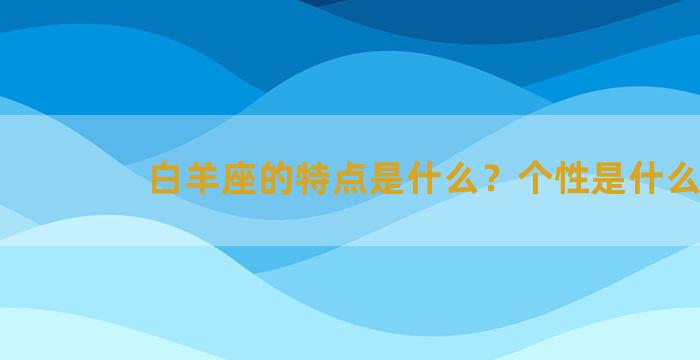 白羊座的特点是什么？个性是什么